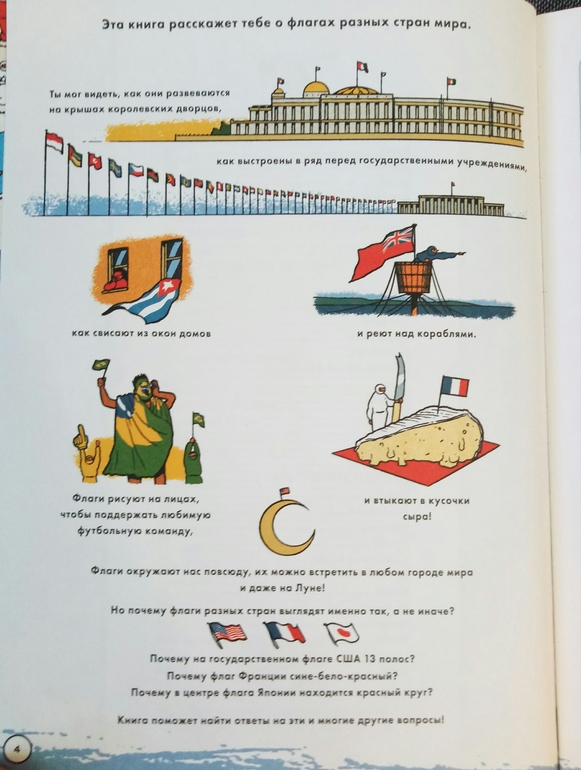 Эта книга расскажет тебе о флагах разных стран мира.

Ты мог видеть, как они развеваются на крышах королевских дворцов,

как выстроены в ряд перед государственными учреждениями,

как свисают из окон домов

и реют над кораблями.

Флаги рисуют на лицах, чтобы поддержать любимую футбольную команду,

и втыкают в кусочки сыра!

Флаги окружают нас повсюду, их можно встретить в любом городе мира и даже на Луне!

Но почему флаги разных стран выглядят именно так, а не иначе?

Почему на государственном флаге США 13 полос?
Почему флаг Франции сине-бело-красный?
Почему в центре флага Японии находится красный круг?

Книга поможет найти ответы на эти и многие другие вопросы!

4